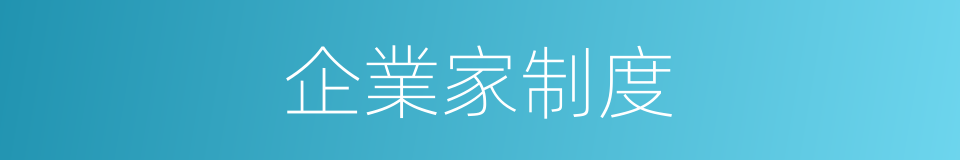 企業家制度